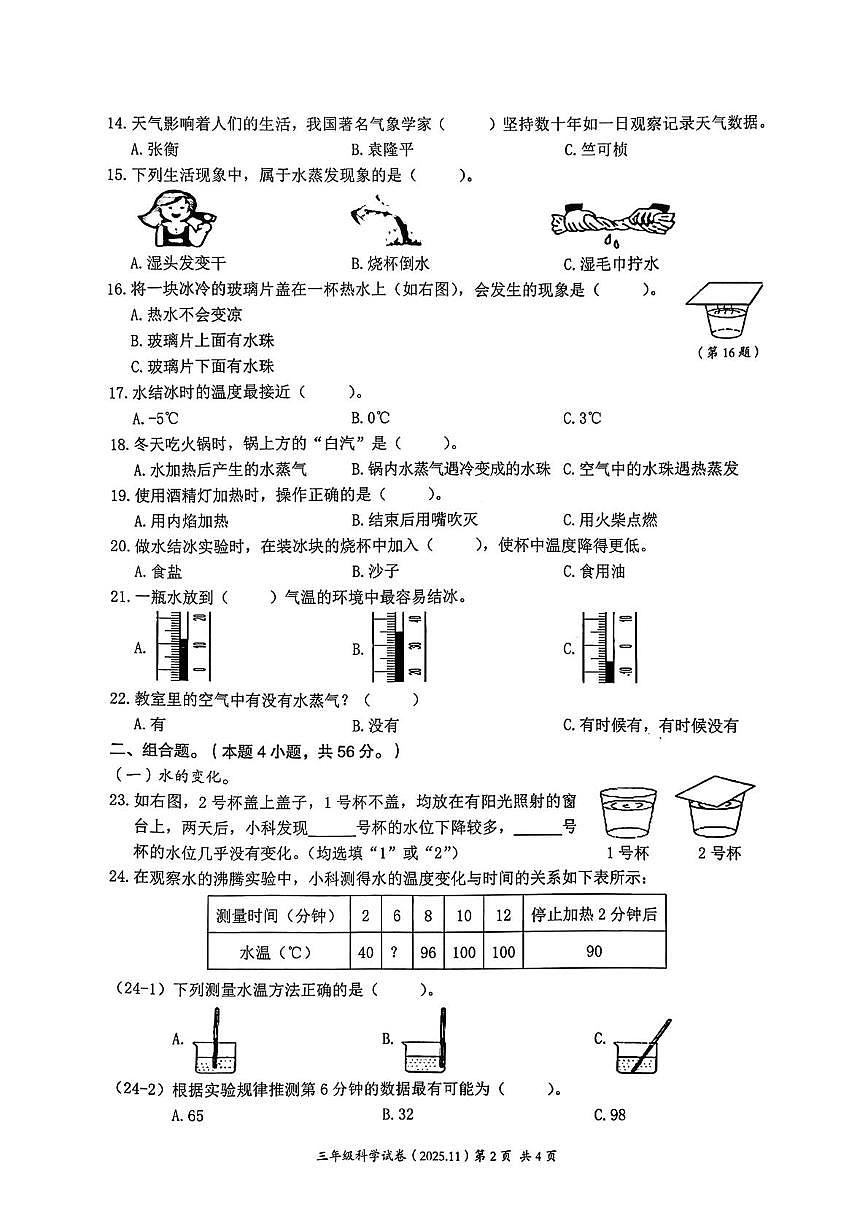 14. 天气影响着人们的生活，我国著名气象学家（　　）坚持数十年如一日观察记录天气数据。

A. 张衡　　B. 袁隆平　　C. 竺可桢

15. 下列生活现象中，属于水蒸发现象的是（　　）。

A. 湿头发变干　　B. 烧杯倒水　　C. 湿毛巾拧水

16. 将一块冰冷的玻璃片盖在一杯热水上（如右图），会发生的现象是（　　）。

A. 热水不会变凉

B. 玻璃片上面有水珠

C. 玻璃片下面有水珠

（第 16 题）

17. 水结冰时的温度最接近（　　）。

A. -5℃　　B. 0℃　　C. 3℃

18. 冬天吃火锅时，锅上方的“白汽”是（　　）。

A. 水加热后产生的水蒸气　　B. 锅内水蒸气遇冷变成的水珠　　C. 空气中的水珠遇热蒸发

19. 使用酒精灯加热时，操作正确的是（　　）。

A. 用内焰加热　　B. 结束后用嘴吹灭　　C. 用火柴点燃

20. 做水结冰实验时，在装冰块的烧杯中加入（　　），使杯中温度降得更低。

A. 食盐　　B. 沙子　　C. 食用油

21. 一瓶水放到（　　）气温的环境中最容易结冰。

A.　　B.　　C.

22. 教室里的空气中有没有水蒸气？（　　）

A. 有　　B. 没有　　C. 有时候有，有时候没有

二、组合题。（本题 4 小题，共 56 分。）

（一）水的变化。

23. 如右图，2 号杯盖上盖子，1 号杯不盖，均放在有阳光照射的窗台上，两天后，小科发现______号杯的水位下降较多，______号杯的水位几乎没有变化。（均选填“1”或“2”）

1 号杯　　2 号杯

24. 在观察水的沸腾实验中，小科测得水的温度变化与时间的关系如下表所示：

| 测量时间（分钟） | 2 | 6 | 8 | 10 | 12 | 停止加热 2 分钟后 |
|---|---|---|---|---|---|---|
| 水温（℃） | 40 | ? | 96 | 100 | 100 | 90 |

（24-1）下列测量水温方法正确的是（　　）。

A.　　B.　　C.

（24-2）根据实验规律推测第 6 分钟的数据最有可能为（　　）。

A. 65　　B. 32　　C. 98

三年级科学试卷（2025.11）第 2 页 共 4 页